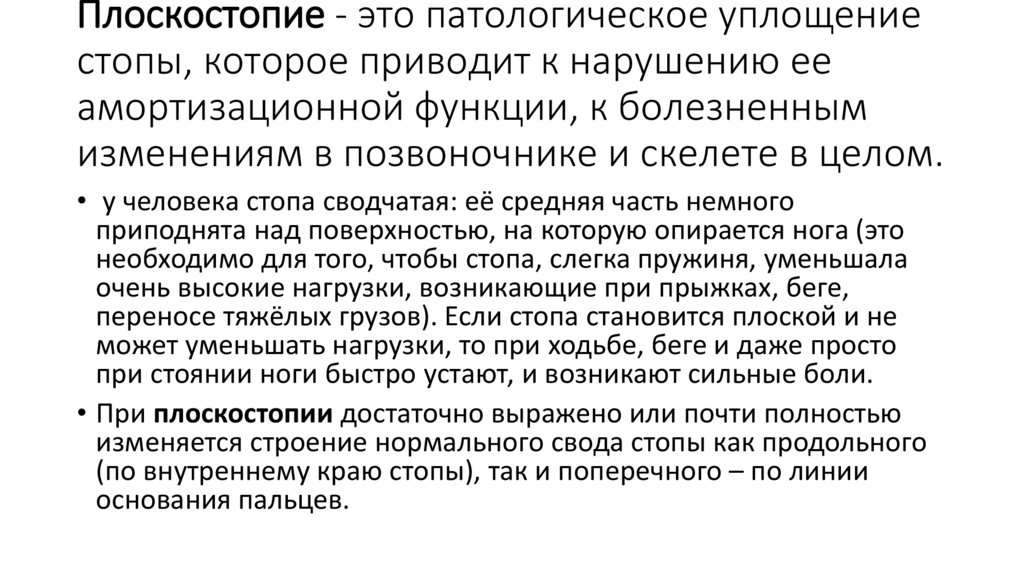 Плоскостопие - это патологическое уплощение стопы, которое приводит к нарушению ее амортизационной функции, к болезненным изменениям в позвоночнике и скелете в целом.

• у человека стопа сводчатая: её средняя часть немного приподнята над поверхностью, на которую опирается нога (это необходимо для того, чтобы стопа, слегка пружиня, уменьшала очень высокие нагрузки, возникающие при прыжках, беге, переносе тяжёлых грузов). Если стопа становится плоской и не может уменьшать нагрузки, то при ходьбе, беге и даже просто при стоянии ноги быстро устают, и возникают сильные боли.

• При плоскостопии достаточно выражено или почти полностью изменяется строение нормального свода стопы как продольного (по внутреннему краю стопы), так и поперечного – по линии основания пальцев.